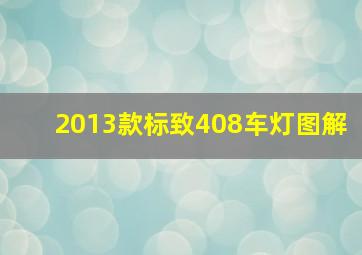 2013款标致408车灯图解